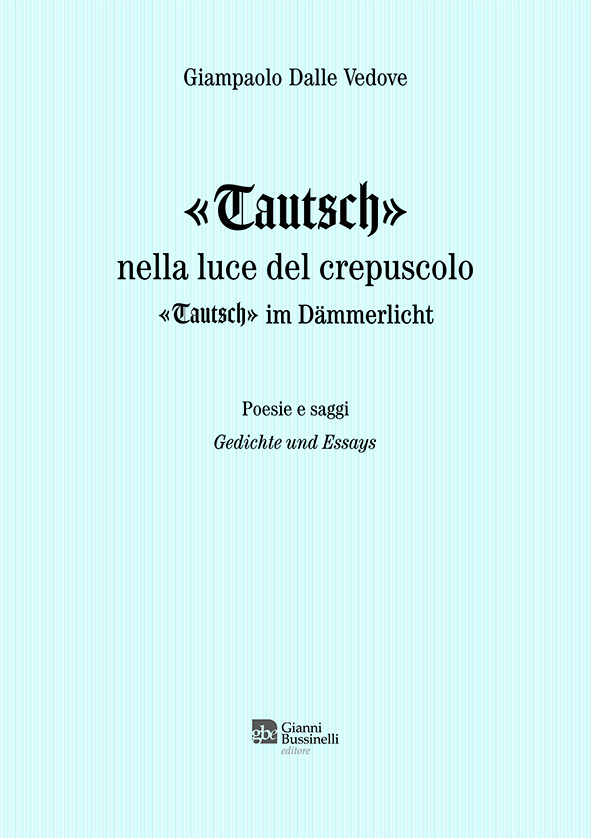 Giampaolo Dalle Vedove

«Tautsch»
nella luce del crepuscolo
«Tautsch» im Dämmerlicht

Poesie e saggi
Gedichte und Essays

gbe Gianni
Bussinelli
editore